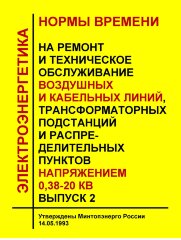 ЭЛЕКТРОЭНЕРГЕТИКА

НОРМЫ ВРЕМЕНИ

НА РЕМОНТ И ТЕХНИЧЕСКОЕ ОБСЛУЖИВАНИЕ ВОЗДУШНЫХ И КАБЕЛЬНЫХ ЛИНИЙ, ТРАНСФОРМАТОРНЫХ ПОДСТАНЦИЙ И РАСПРЕДЕЛИТЕЛЬНЫХ ПУНКТОВ НАПРЯЖЕНИЕМ 0,38-20 КВ
ВЫПУСК 2

Утверждены Минтопэнерго России 14.05.1993